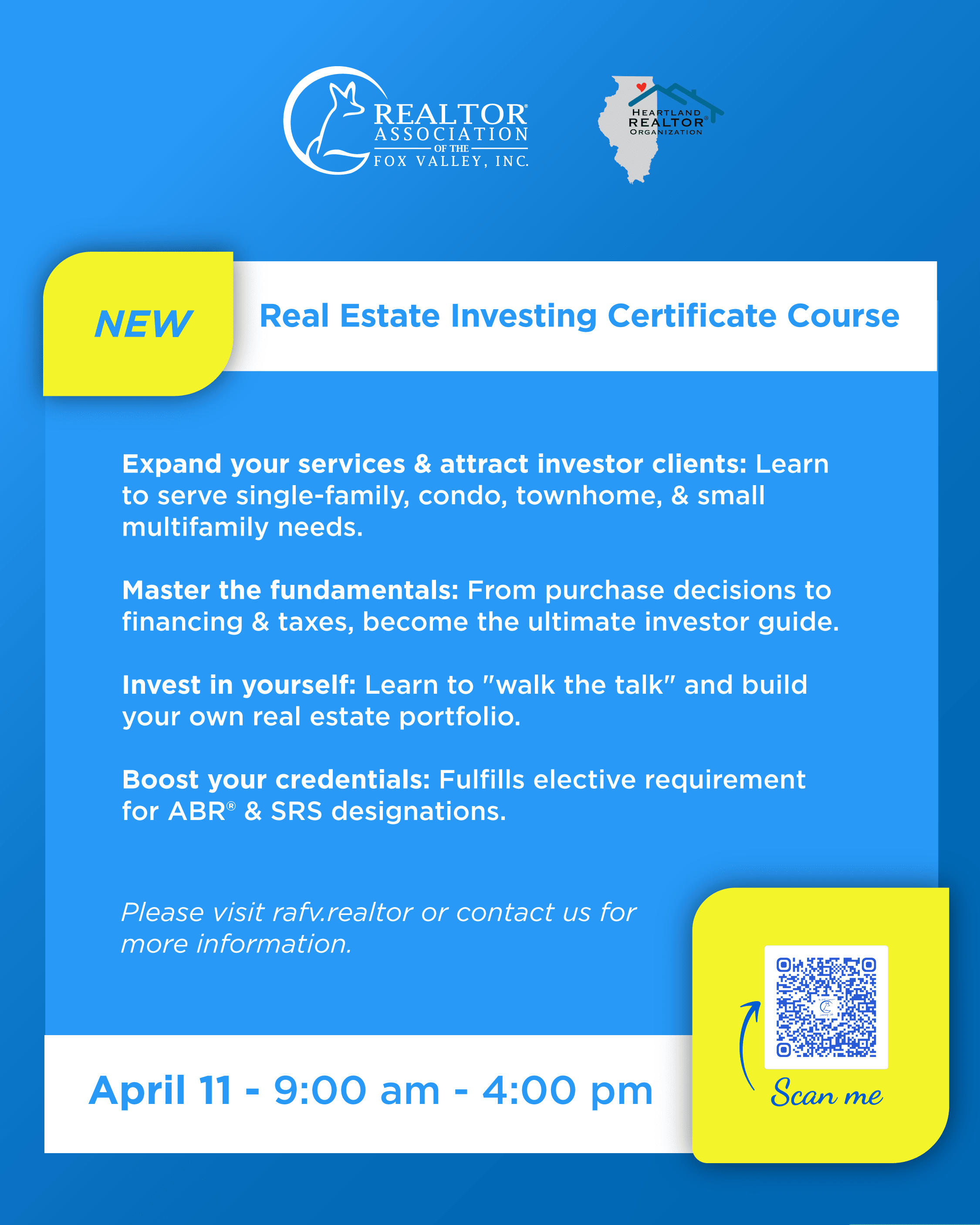 REALTOR® ASSOCIATION OF THE FOX VALLEY, INC.

HEARTLAND REALTOR® ORGANIZATION

NEW

Real Estate Investing Certificate Course

Expand your services & attract investor clients: Learn to serve single-family, condo, townhome, & small multifamily needs.

Master the fundamentals: From purchase decisions to financing & taxes, become the ultimate investor guide.

Invest in yourself: Learn to "walk the talk" and build your own real estate portfolio.

Boost your credentials: Fulfills elective requirement for ABR® & SRS designations.

Please visit rafv.realtor or contact us for more information.

April 11 - 9:00 am - 4:00 pm

Scan me